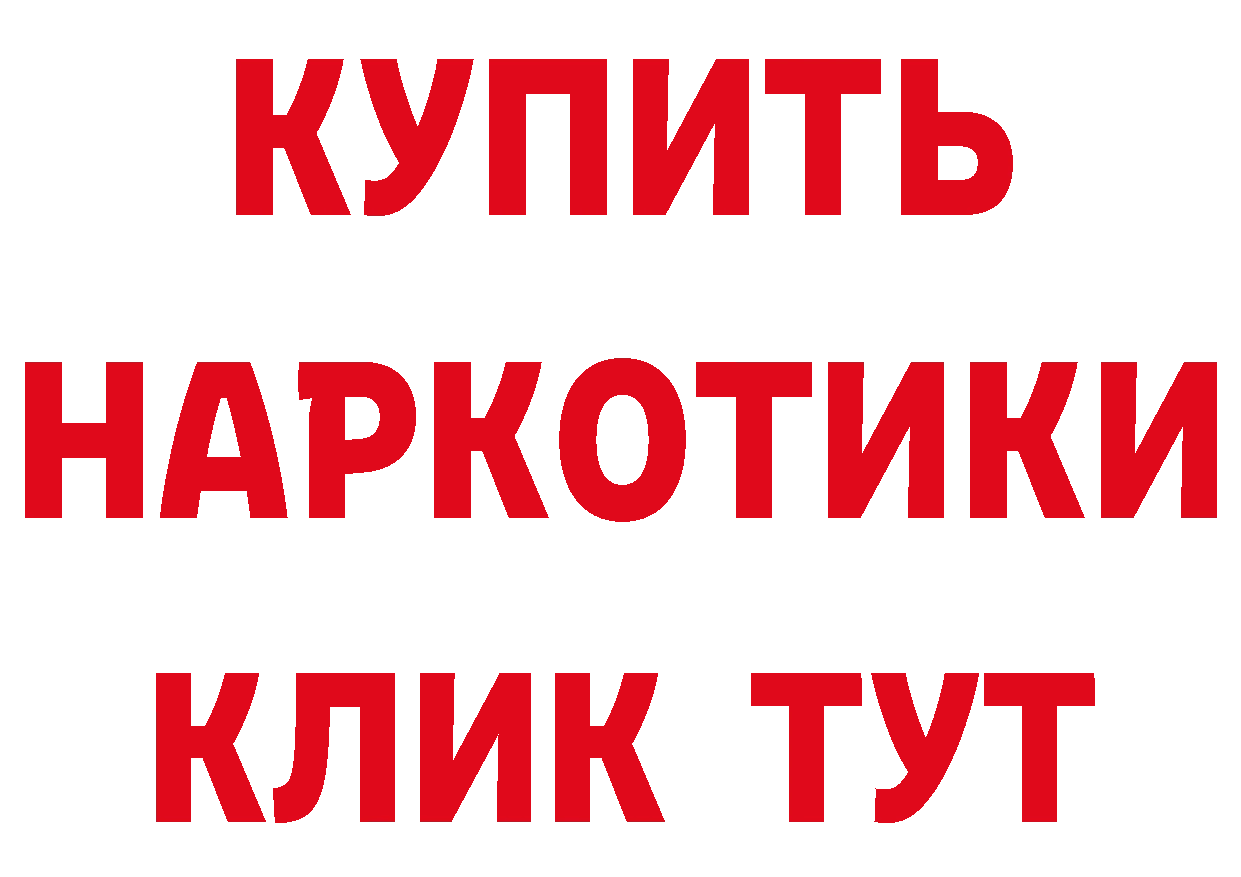 КУПИТЬ НАРКОТИКИ КЛИК ТУТ